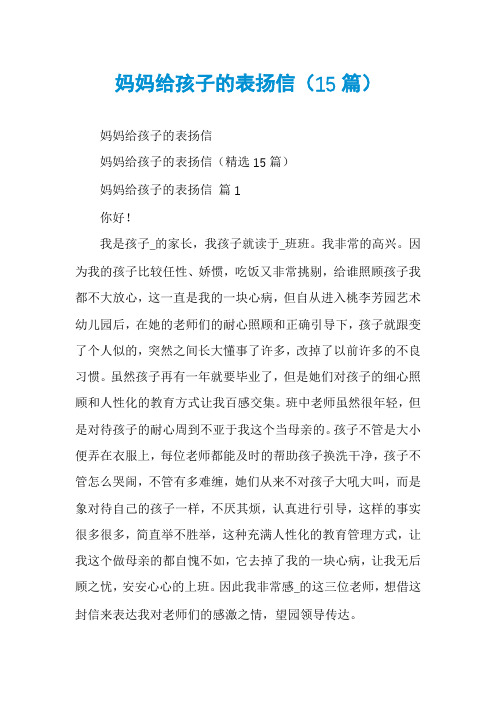 妈妈给孩子的表扬信（15 篇）

妈妈给孩子的表扬信

妈妈给孩子的表扬信（精选 15 篇）

妈妈给孩子的表扬信 篇 1

你好！

我是孩子_的家长，我孩子就读于_班班。我非常的高兴。因为我的孩子比较任性、娇惯，吃饭又非常挑剔，给谁照顾孩子我都不大放心，这一直是我的一块心病，但自从进入桃李芳园艺术幼儿园后，在她的老师们的耐心照顾和正确引导下，孩子就跟变了个人似的，突然之间长大懂事了许多，改掉了以前许多的不良习惯。虽然孩子再有一年就要毕业了，但是她们对孩子的细心照顾和人性化的教育方式让我百感交集。班中老师虽然很年轻，但是对待孩子的耐心周到不亚于我这个当母亲的。孩子不管是大小便弄在衣服上，每位老师都能及时的帮助孩子换洗干净，孩子不管怎么哭闹，不管有多难缠，她们从来不对孩子大吼大叫，而是象对待自己的孩子一样，不厌其烦，认真进行引导，这样的事实很多很多，简直举不胜举，这种充满人性化的教育管理方式，让我这个做母亲的都自愧不如，它去掉了我的一块心病，让我无后顾之忧，安安心心的上班。因此我非常感_的这三位老师，想借这封信来表达我对老师们的感激之情，望园领导传达。